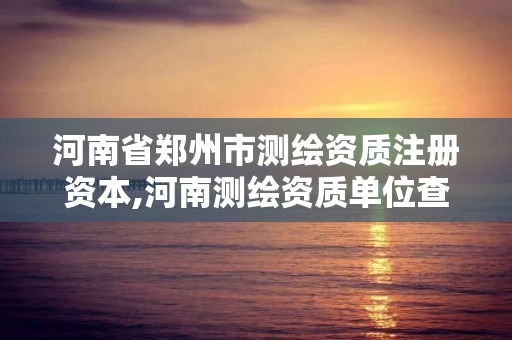 河南省郑州市测绘资质注册资本,河南测绘资质单位查